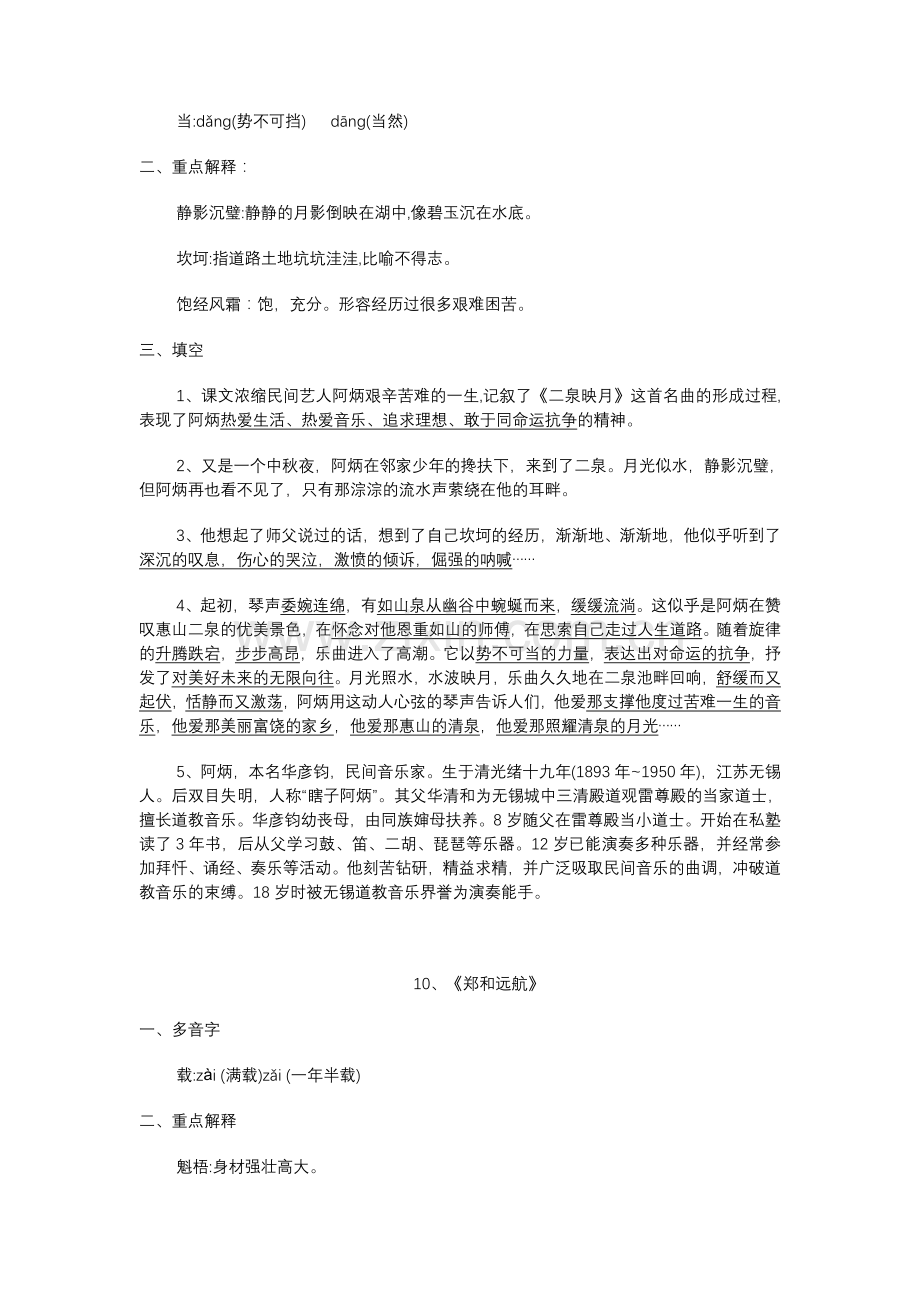 当:dǎng(势不可挡)　dāng(当然)

二、重点解释：

静影沉璧:静静的月影倒映在湖中,像碧玉沉在水底。

坎坷:指道路土地坑坑洼洼,比喻不得志。

饱经风霜：饱，充分。形容经历过很多艰难困苦。

三、填空

1、课文浓缩民间艺人阿炳艰辛苦难的一生,记叙了《二泉映月》这首名曲的形成过程,表现了阿炳热爱生活、热爱音乐、追求理想、敢于同命运抗争的精神。

2、又是一个中秋夜，阿炳在邻家少年的搀扶下，来到了二泉。月光似水，静影沉璧，但阿炳再也看不见了，只有那淙淙的流水声萦绕在他的耳畔。

3、他想起了师父说过的话，想到了自己坎坷的经历，渐渐地、渐渐地，他似乎听到了深沉的叹息，伤心的哭泣，激愤的倾诉，倔强的呐喊……

4、起初，琴声委婉连绵，有如山泉从幽谷中蜿蜒而来，缓缓流淌。这似乎是阿炳在赞叹惠山二泉的优美景色，在怀念对他恩重如山的师傅，在思索自己走过人生道路。随着旋律的升腾跌宕，步步高昂，乐曲进入了高潮。它以势不可当的力量，表达出对命运的抗争，抒发了对美好未来的无限向往。月光照水，水波映月，乐曲久久地在二泉池畔回响，舒缓而又起伏，恬静而又激荡，阿炳用这动人心弦的琴声告诉人们，他爱那支撑他度过苦难一生的音乐，他爱那美丽富饶的家乡，他爱那惠山的清泉，他爱那照耀清泉的月光……

5、阿炳，本名华彦钧，民间音乐家。生于清光绪十九年(1893 年~1950 年)，江苏无锡人。后双目失明，人称“瞎子阿炳”。其父华清和为无锡城中三清殿道观雷尊殿的当家道士，擅长道教音乐。华彦钧幼丧母，由同族婶母扶养。8 岁随父在雷尊殿当小道士。开始在私塾读了 3 年书，后从父学习鼓、笛、二胡、琵琶等乐器。12 岁已能演奏多种乐器，并经常参加拜忏、诵经、奏乐等活动。他刻苦钻研，精益求精，并广泛吸取民间音乐的曲调，冲破道教音乐的束缚。18 岁时被无锡道教音乐界誉为演奏能手。

10、《郑和远航》

一、多音字

载:zài (满载)zǎi (一年半载)

二、重点解释

魁梧:身材强壮高大。